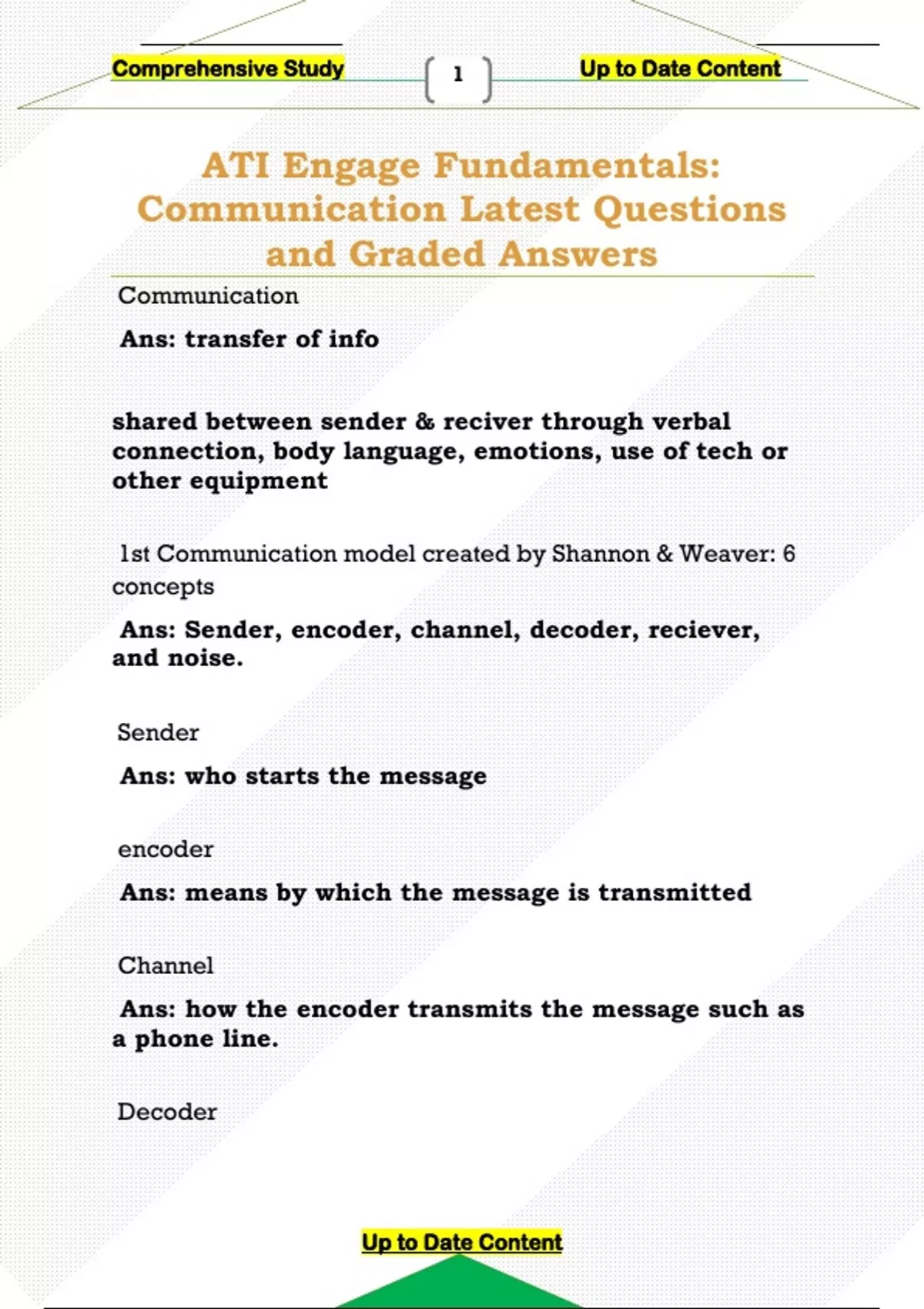 Comprehensive Study 1 Up to Date Content

ATI Engage Fundamentals: Communication Latest Questions and Graded Answers

Communication

Ans: transfer of info

shared between sender & reciver through verbal connection, body language, emotions, use of tech or other equipment

1st Communication model created by Shannon & Weaver: 6 concepts

Ans: Sender, encoder, channel, decoder, reciever, and noise.

Sender

Ans: who starts the message

encoder

Ans: means by which the message is transmitted

Channel

Ans: how the encoder transmits the message such as a phone line.

Decoder

Up to Date Content